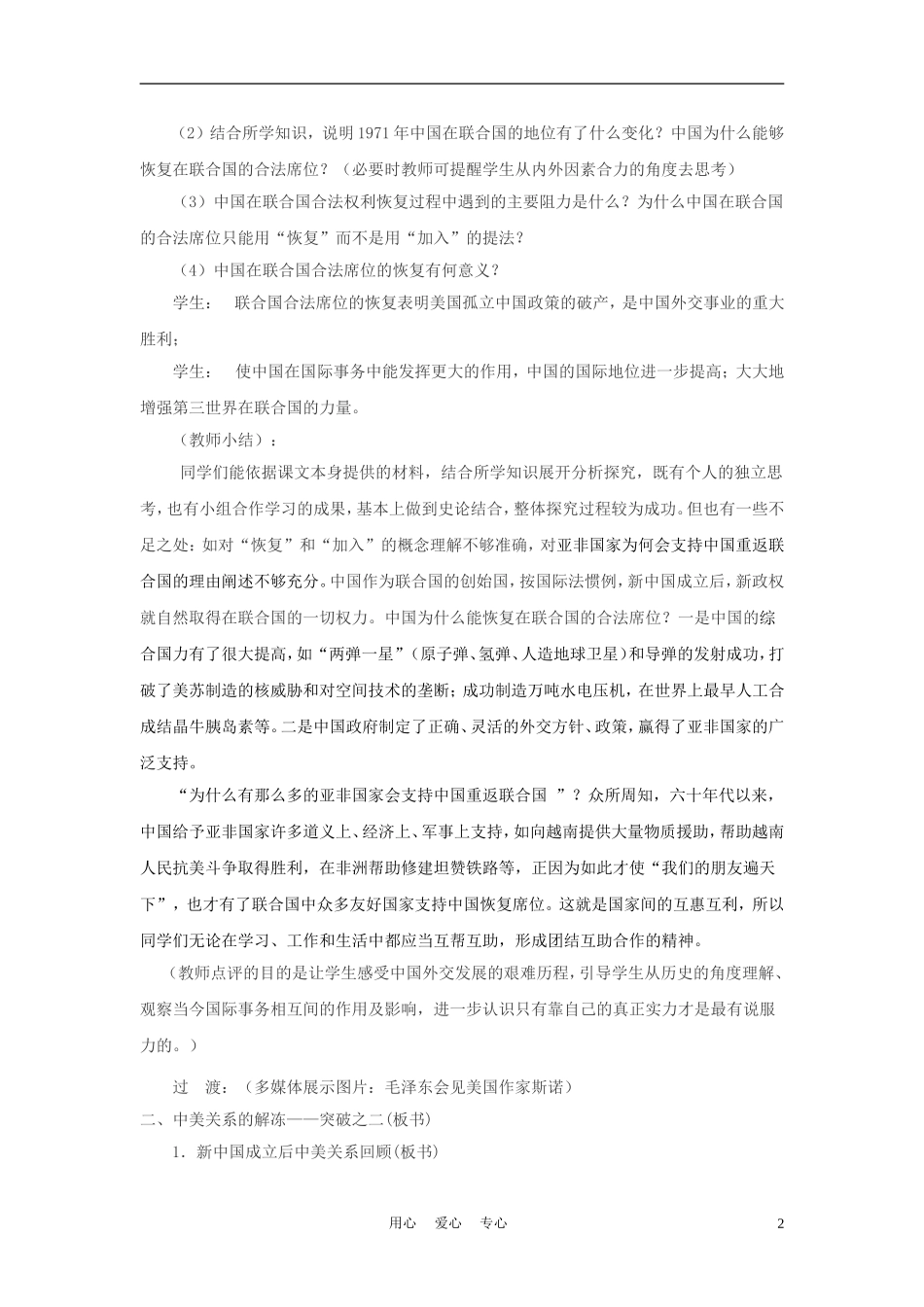 （2）结合所学知识，说明1971年中国在联合国的地位有了什么变化？中国为什么能够恢复在联合国的合法席位？（必要时教师可提醒学生从内外因素合力的角度去思考）

（3）中国在联合国合法权利恢复过程中遇到的主要阻力是什么？为什么中国在联合国的合法席位只能用“恢复”而不是用“加入”的提法？

（4）中国在联合国合法席位的恢复有何意义？

学生： 联合国合法席位的恢复表明美国孤立中国政策的破产，是中国外交事业的重大胜利；

学生： 使中国在国际事务中能发挥更大的作用，中国的国际地位进一步提高；大大地增强第三世界在联合国的力量。

（教师小结）：

同学们能依据课文本身提供的材料，结合所学知识展开分析探究，既有个人的独立思考，也有小组合作学习的成果，基本上做到史论结合，整体探究过程较为成功。但也有一些不足之处：如对“恢复”和“加入”的概念理解不够准确，对亚非国家为何会支持中国重返联合国的理由阐述不够充分。中国作为联合国的创始国，按国际法惯例，新中国成立后，新政权就自然取得在联合国的一切权力。中国为什么能恢复在联合国的合法席位？一是中国的综合国力有了很大提高，如“两弹一星”（原子弹、氢弹、人造地球卫星）和导弹的发射成功，打破了美苏制造的核威胁和对空间技术的垄断；成功制造万吨水电压机，在世界上最早人工合成结晶牛胰岛素等。二是中国政府制定了正确、灵活的外交方针、政策，赢得了亚非国家的广泛支持。

“为什么有那么多的亚非国家会支持中国重返联合国 ”？众所周知，六十年代以来，中国给予亚非国家许多道义上、经济上、军事上支持，如向越南提供大量物质援助，帮助越南人民抗美斗争取得胜利，在非洲帮助修建坦赞铁路等，正因为如此才使“我们的朋友遍天下”，也才有了联合国中众多友好国家支持中国恢复席位。这就是国家间的互惠互利，所以同学们无论在学习、工作和生活中都应当互帮互助，形成团结互助合作的精神。

（教师点评的目的是让学生感受中国外交发展的艰难历程，引导学生从历史的角度理解、观察当今国际事务相互间的作用及影响，进一步认识只有靠自己的真正实力才是最有说服力的。）

过 渡：（多媒体展示图片：毛泽东会见美国作家斯诺）

二、中美关系的解冻——突破之二(板书)

1．新中国成立后中美关系回顾(板书)

用心 爱心 专心

2